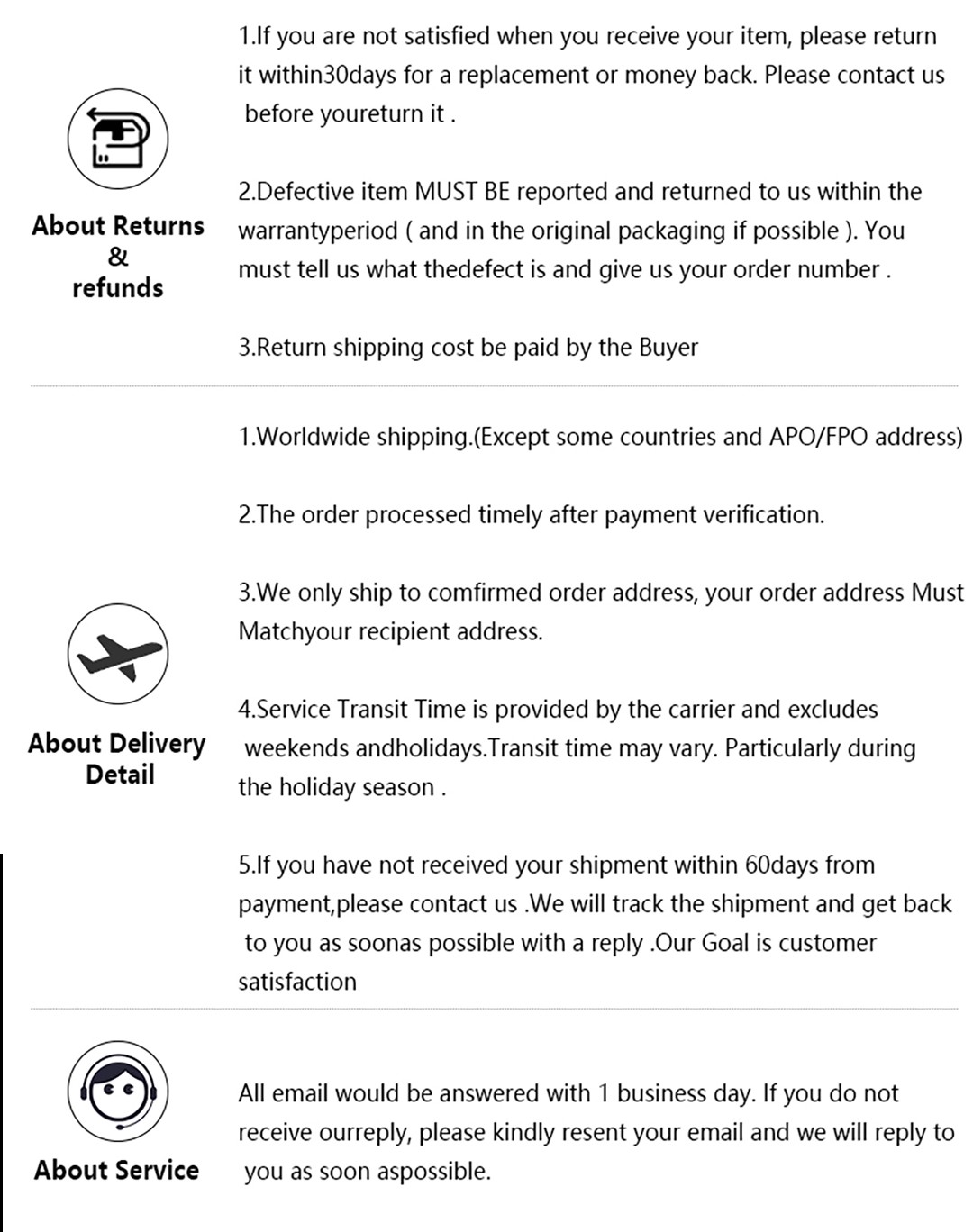 About Returns & refunds

1.If you are not satisfied when you receive your item, please return it within30days for a replacement or money back. Please contact us before youreturn it .

2.Defective item MUST BE reported and returned to us within the warrantyperiod ( and in the original packaging if possible ). You must tell us what thedefect is and give us your order number .

3.Return shipping cost be paid by the Buyer

About Delivery Detail

1.Worldwide shipping.(Except some countries and APO/FPO address)

2.The order processed timely after payment verification.

3.We only ship to comfirmed order address, your order address Must Matchyour recipient address.

4.Service Transit Time is provided by the carrier and excludes weekends andholidays.Transit time may vary. Particularly during the holiday season .

5.If you have not received your shipment within 60days from payment,please contact us .We will track the shipment and get back to you as soonas possible with a reply .Our Goal is customer satisfaction

About Service

All email would be answered with 1 business day. If you do not receive ourreply, please kindly resent your email and we will reply to you as soon aspossible.